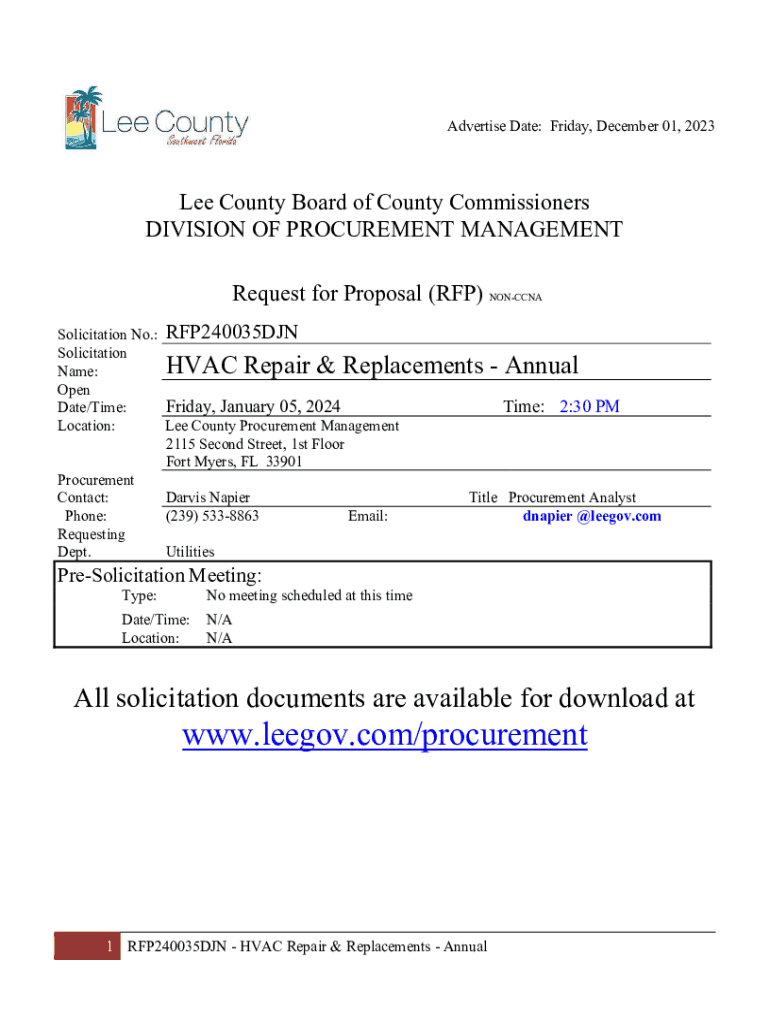 Lee County
Southwest Florida

Advertise Date: Friday, December 01, 2023

Lee County Board of County Commissioners
DIVISION OF PROCUREMENT MANAGEMENT

Request for Proposal (RFP) NON-CCNA

Solicitation No.: RFP240035DJN
Solicitation Name: HVAC Repair & Replacements - Annual
Open Date/Time: Friday, January 05, 2024 Time: 2:30 PM
Location: Lee County Procurement Management
2115 Second Street, 1st Floor
Fort Myers, FL 33901

Procurement Contact: Darvis Napier Title Procurement Analyst
Phone: (239) 533-8863 Email: dnapier @leegov.com
Requesting Dept. Utilities

Pre-Solicitation Meeting:
Type: No meeting scheduled at this time
Date/Time: N/A
Location: N/A

All solicitation documents are available for download at
www.leegov.com/procurement

1 RFP240035DJN - HVAC Repair & Replacements - Annual